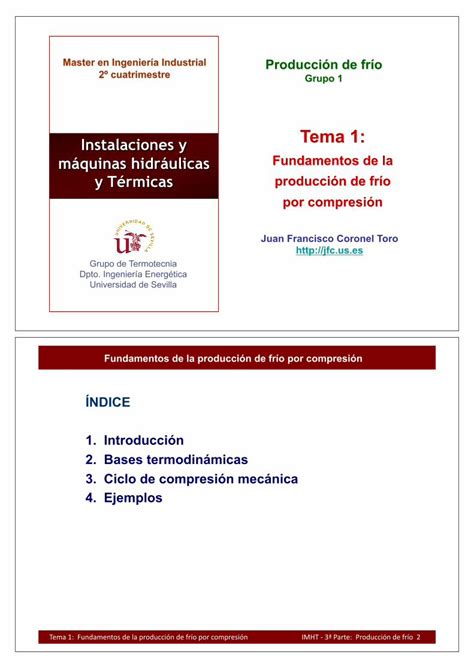 Master en Ingeniería Industrial
2º cuatrimestre

Instalaciones y máquinas hidráulicas y Térmicas

UNIVERSIDAD DE SEVILLA

Grupo de Termotecnia
Dpto. Ingeniería Energética
Universidad de Sevilla

Producción de frío
Grupo 1

Tema 1:
Fundamentos de la producción de frío por compresión

Juan Francisco Coronel Toro
http://jfc.us.es

Fundamentos de la producción de frío por compresión

ÍNDICE

1. Introducción
2. Bases termodinámicas
3. Ciclo de compresión mecánica
4. Ejemplos

Tema 1: Fundamentos de la producción de frío por compresión

IMHT - 3ª Parte: Producción de frío 2